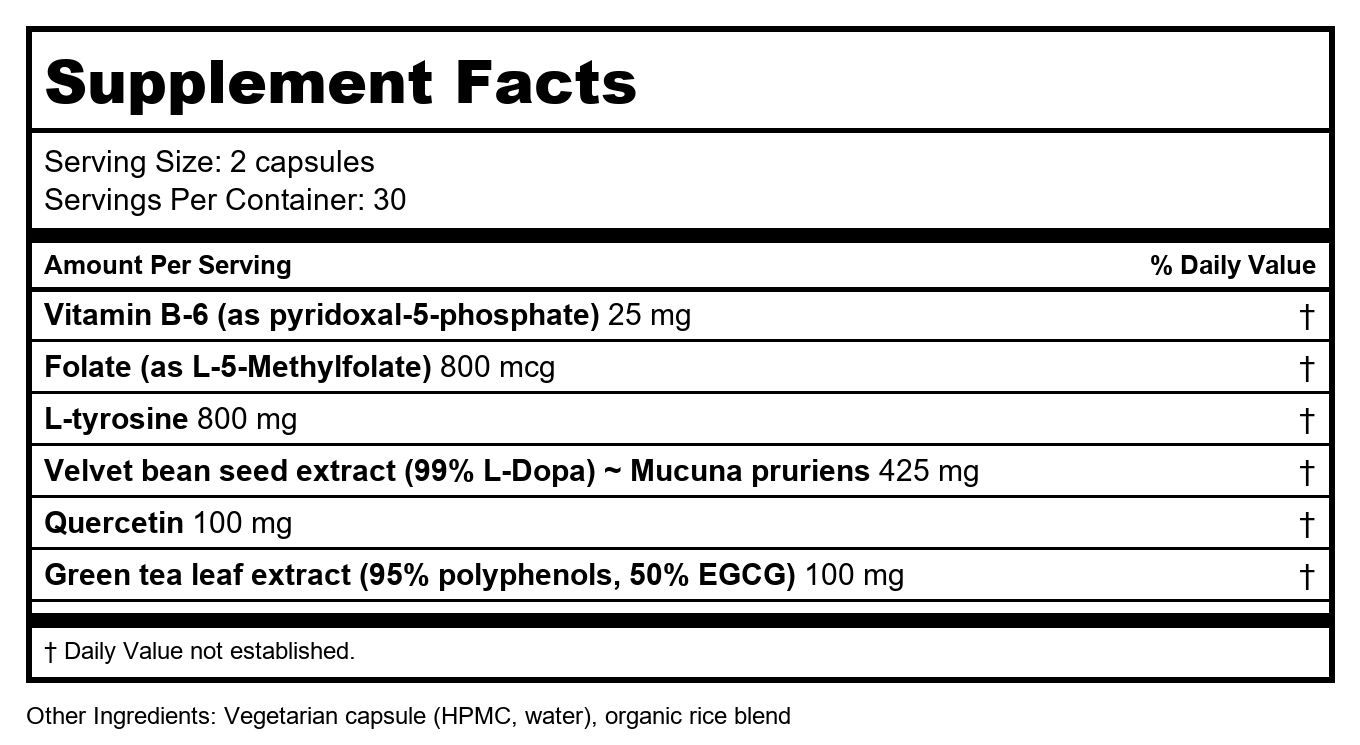 Supplement Facts

Serving Size: 2 capsules
Servings Per Container: 30

| Amount Per Serving | % Daily Value |
|---|---|
| Vitamin B-6 (as pyridoxal-5-phosphate) 25 mg | † |
| Folate (as L-5-Methylfolate) 800 mcg | † |
| L-tyrosine 800 mg | † |
| Velvet bean seed extract (99% L-Dopa) ~ Mucuna pruriens 425 mg | † |
| Quercetin 100 mg | † |
| Green tea leaf extract (95% polyphenols, 50% EGCG) 100 mg | † |

† Daily Value not established.

Other Ingredients: Vegetarian capsule (HPMC, water), organic rice blend